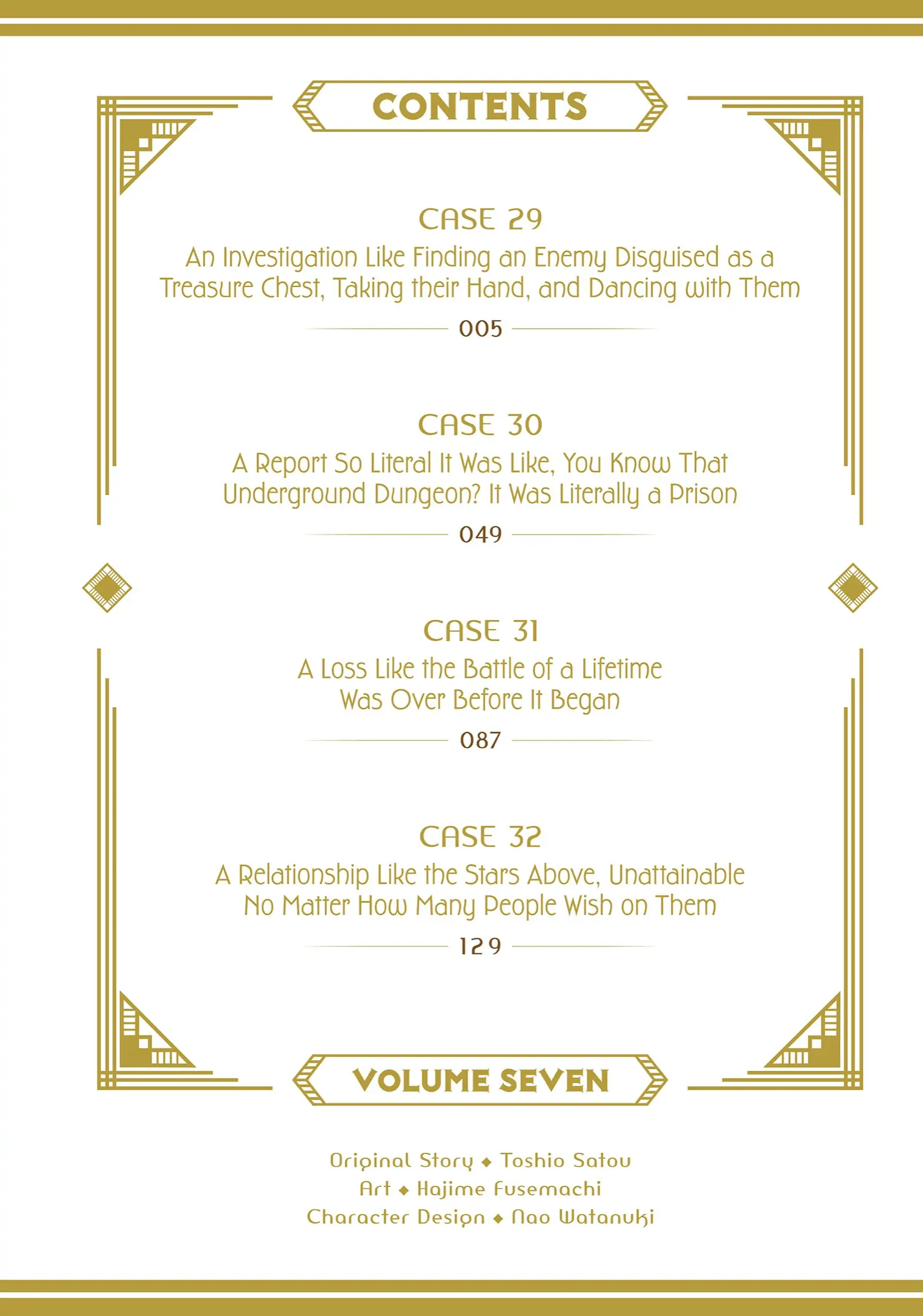 CONTENTS

CASE 29
An Investigation Like Finding an Enemy Disguised as a Treasure Chest, Taking their Hand, and Dancing with Them
005

CASE 30
A Report So Literal It Was Like, You Know That Underground Dungeon? It Was Literally a Prison
049

CASE 31
A Loss Like the Battle of a Lifetime Was Over Before It Began
087

CASE 32
A Relationship Like the Stars Above, Unattainable No Matter How Many People Wish on Them
129

VOLUME SEVEN

Original Story ◆ Toshio Satou
Art ◆ Hajime Fusemachi
Character Design ◆ Nao Watanuki